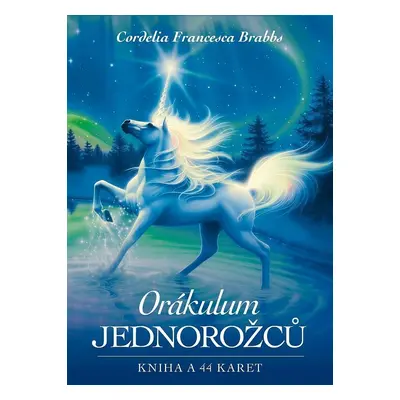 Cordelia Francesca Brabbs

Orákulum
JEDNOROŽCŮ

KNIHA A 44 KARET